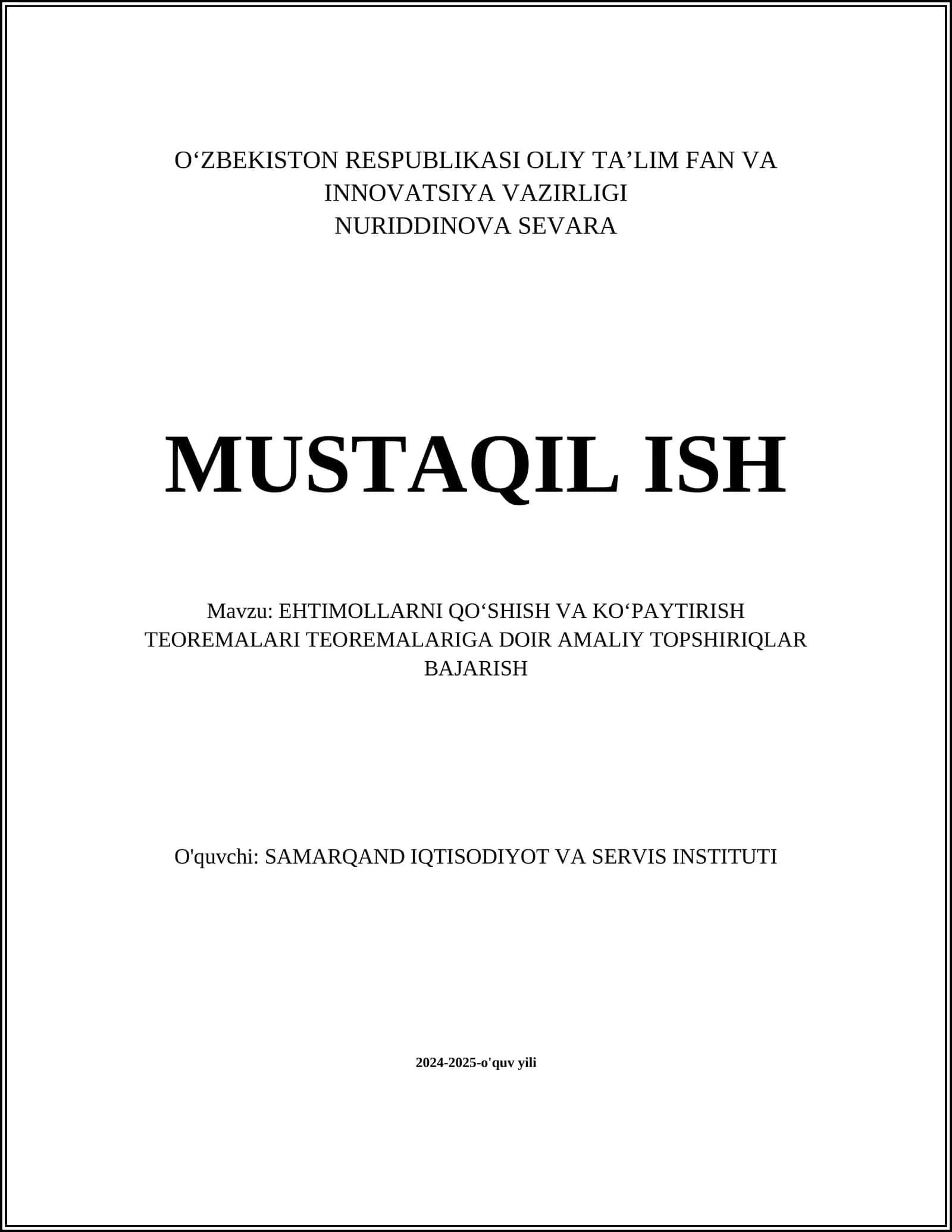 O‘ZBEKISTON RESPUBLIKASI OLIY TA’LIM FAN VA INNOVATSIYA VAZIRLIGI
NURIDDINOVA SEVARA

MUSTAQIL ISH

Mavzu: EHTIMOLLARNI QO‘SHISH VA KO‘PAYTIRISH TEOREMALARI TEOREMALARIGA DOIR AMALIY TOPSHIRIQLAR BAJARISH

O'quvchi: SAMARQAND IQTISODIYOT VA SERVIS INSTITUTI

2024-2025-o'quv yili